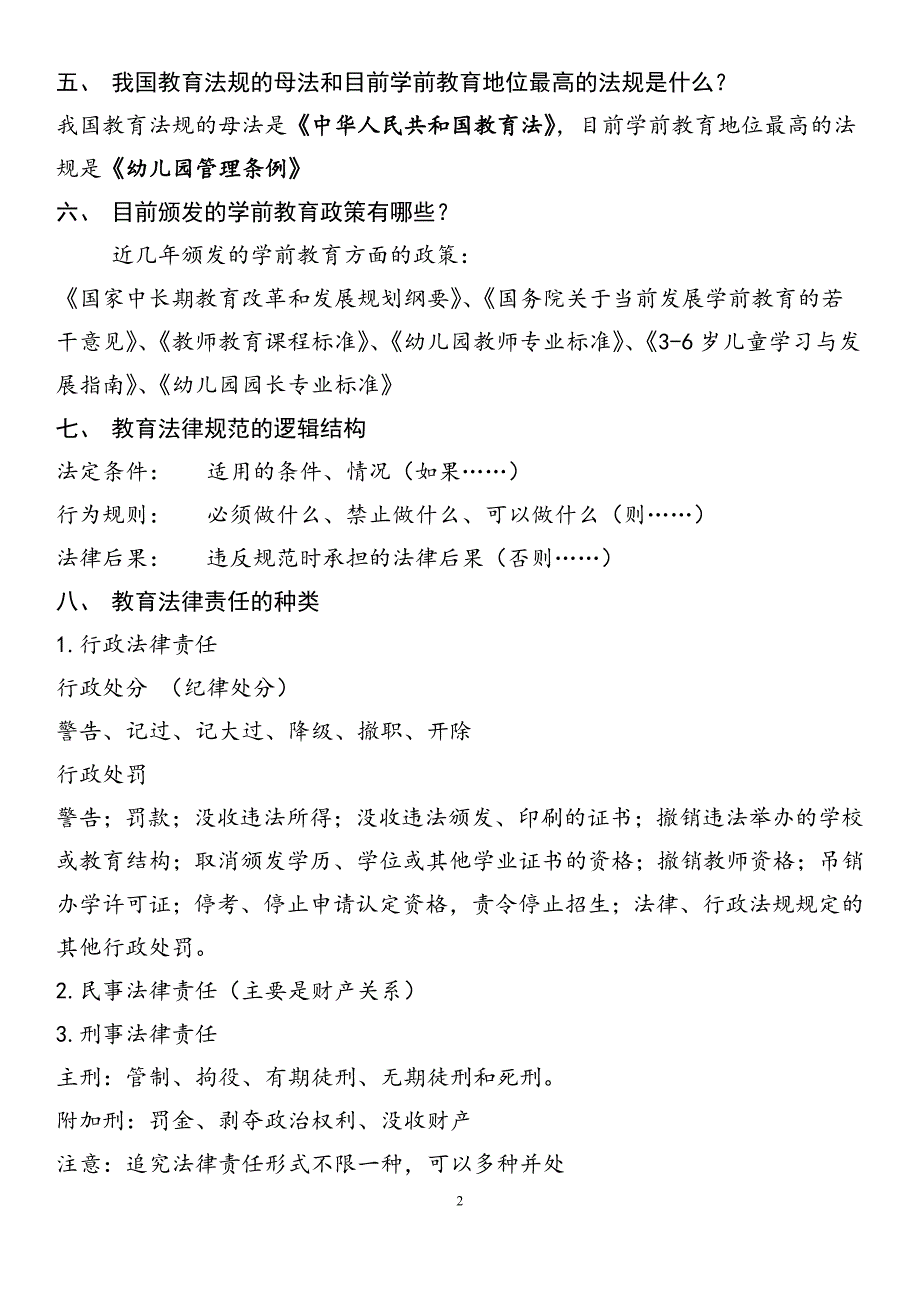 五、 我国教育法规的母法和目前学前教育地位最高的法规是什么？

我国教育法规的母法是《中华人民共和国教育法》，目前学前教育地位最高的法规是《幼儿园管理条例》

六、 目前颁发的学前教育政策有哪些？

近几年颁发的学前教育方面的政策：

《国家中长期教育改革和发展规划纲要》、《国务院关于当前发展学前教育的若干意见》、《教师教育课程标准》、《幼儿园教师专业标准》、《3-6 岁儿童学习与发展指南》、《幼儿园园长专业标准》

七、 教育法律规范的逻辑结构

法定条件： 适用的条件、情况（如果……）

行为规则： 必须做什么、禁止做什么、可以做什么（则……）

法律后果： 违反规范时承担的法律后果（否则……）

八、 教育法律责任的种类

1.行政法律责任

行政处分 （纪律处分）

警告、记过、记大过、降级、撤职、开除

行政处罚

警告；罚款；没收违法所得；没收违法颁发、印刷的证书；撤销违法举办的学校或教育结构；取消颁发学历、学位或其他学业证书的资格；撤销教师资格；吊销办学许可证；停考、停止申请认定资格，责令停止招生；法律、行政法规规定的其他行政处罚。

2.民事法律责任（主要是财产关系）

3.刑事法律责任

主刑：管制、拘役、有期徒刑、无期徒刑和死刑。

附加刑：罚金、剥夺政治权利、没收财产

注意：追究法律责任形式不限一种，可以多种并处

2